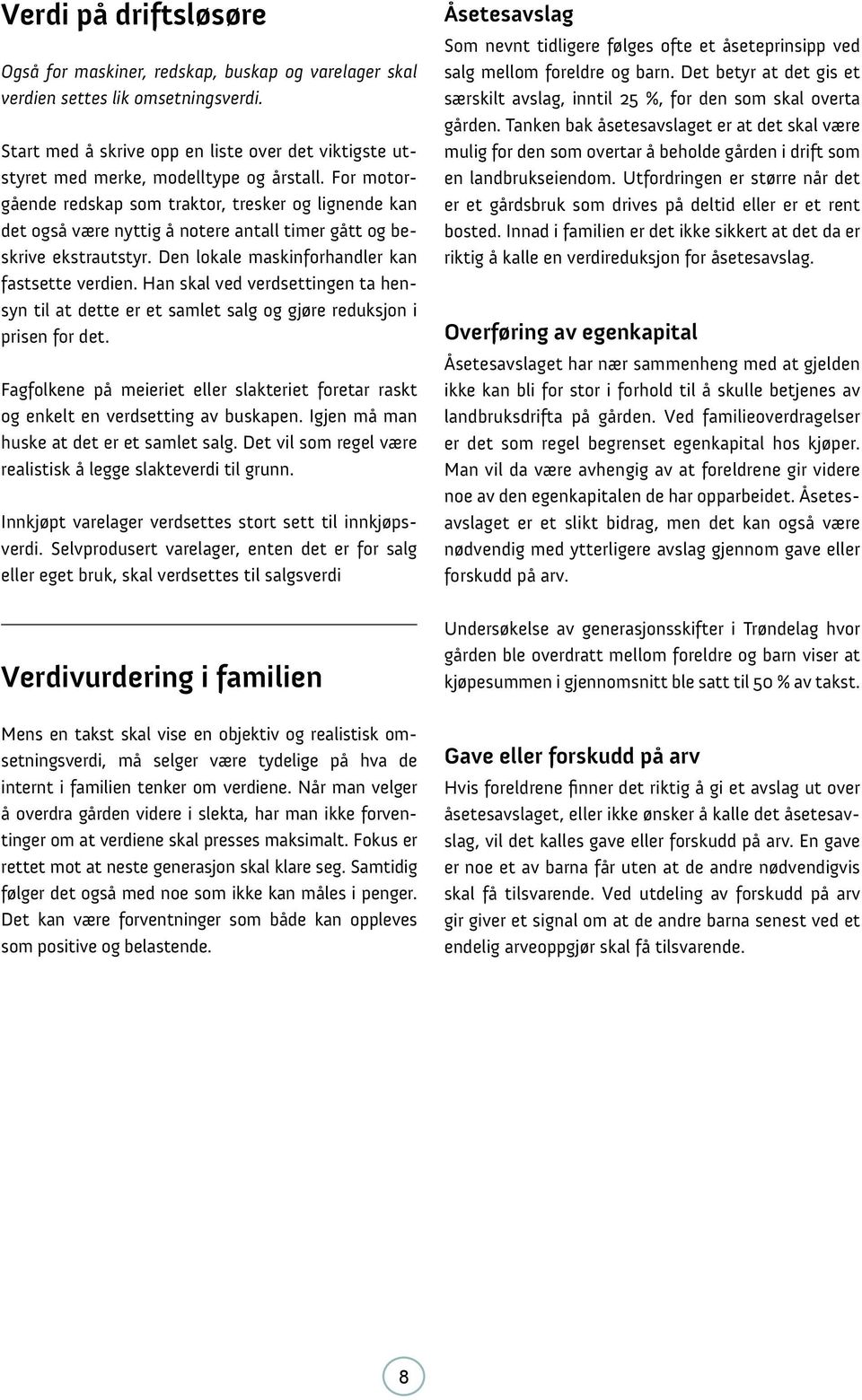 Verdi på driftsløsøre

Også for maskiner, redskap, buskap og varelager skal verdien settes lik omsetningsverdi.

Start med å skrive opp en liste over det viktigste utstyret med merke, modelltype og årstall. For motorgående redskap som traktor, tresker og lignende kan det også være nyttig å notere antall timer gått og beskrive ekstrautstyr. Den lokale maskinforhandler kan fastsette verdien. Han skal ved verdsettingen ta hensyn til at dette er et samlet salg og gjøre reduksjon i prisen for det.

Fagfolkene på meieriet eller slakteriet foretar raskt og enkelt en verdsetting av buskapen. Igjen må man huske at det er et samlet salg. Det vil som regel være realistisk å legge slakteverdi til grunn.

Innkjøpt varelager verdsettes stort sett til innkjøpsverdi. Selvprodusert varelager, enten det er for salg eller eget bruk, skal verdsettes til salgsverdi

Verdivurdering i familien

Mens en takst skal vise en objektiv og realistisk omsetningsverdi, må selger være tydelige på hva de internt i familien tenker om verdiene. Når man velger å overdra gården videre i slekta, har man ikke forventinger om at verdiene skal presses maksimalt. Fokus er rettet mot at neste generasjon skal klare seg. Samtidig følger det også med noe som ikke kan måles i penger. Det kan være forventninger som både kan oppleves som positive og belastende.

Åsetesavslag

Som nevnt tidligere følges ofte et åseteprinsipp ved salg mellom foreldre og barn. Det betyr at det gis et særskilt avslag, inntil 25 %, for den som skal overta gården. Tanken bak åsetesavslaget er at det skal være mulig for den som overtar å beholde gården i drift som en landbrukseiendom. Utfordringen er større når det er et gårdsbruk som drives på deltid eller er et rent bosted. Innad i familien er det ikke sikkert at det da er riktig å kalle en verdireduksjon for åsetesavslag.

Overføring av egenkapital

Åsetesavslaget har nær sammenheng med at gjelden ikke kan bli for stor i forhold til å skulle betjenes av landbruksdrifta på gården. Ved familieoverdragelser er det som regel begrenset egenkapital hos kjøper. Man vil da være avhengig av at foreldrene gir videre noe av den egenkapitalen de har opparbeidet. Åsetesavslaget er et slikt bidrag, men det kan også være nødvendig med ytterligere avslag gjennom gave eller forskudd på arv.

Undersøkelse av generasjonsskifter i Trøndelag hvor gården ble overdratt mellom foreldre og barn viser at kjøpesummen i gjennomsnitt ble satt til 50 % av takst.

Gave eller forskudd på arv

Hvis foreldrene finner det riktig å gi et avslag ut over åsetesavslaget, eller ikke ønsker å kalle det åsetesavslag, vil det kalles gave eller forskudd på arv. En gave er noe et av barna får uten at de andre nødvendigvis skal få tilsvarende. Ved utdeling av forskudd på arv gir giver et signal om at de andre barna senest ved et endelig arveoppgjør skal få tilsvarende.

8